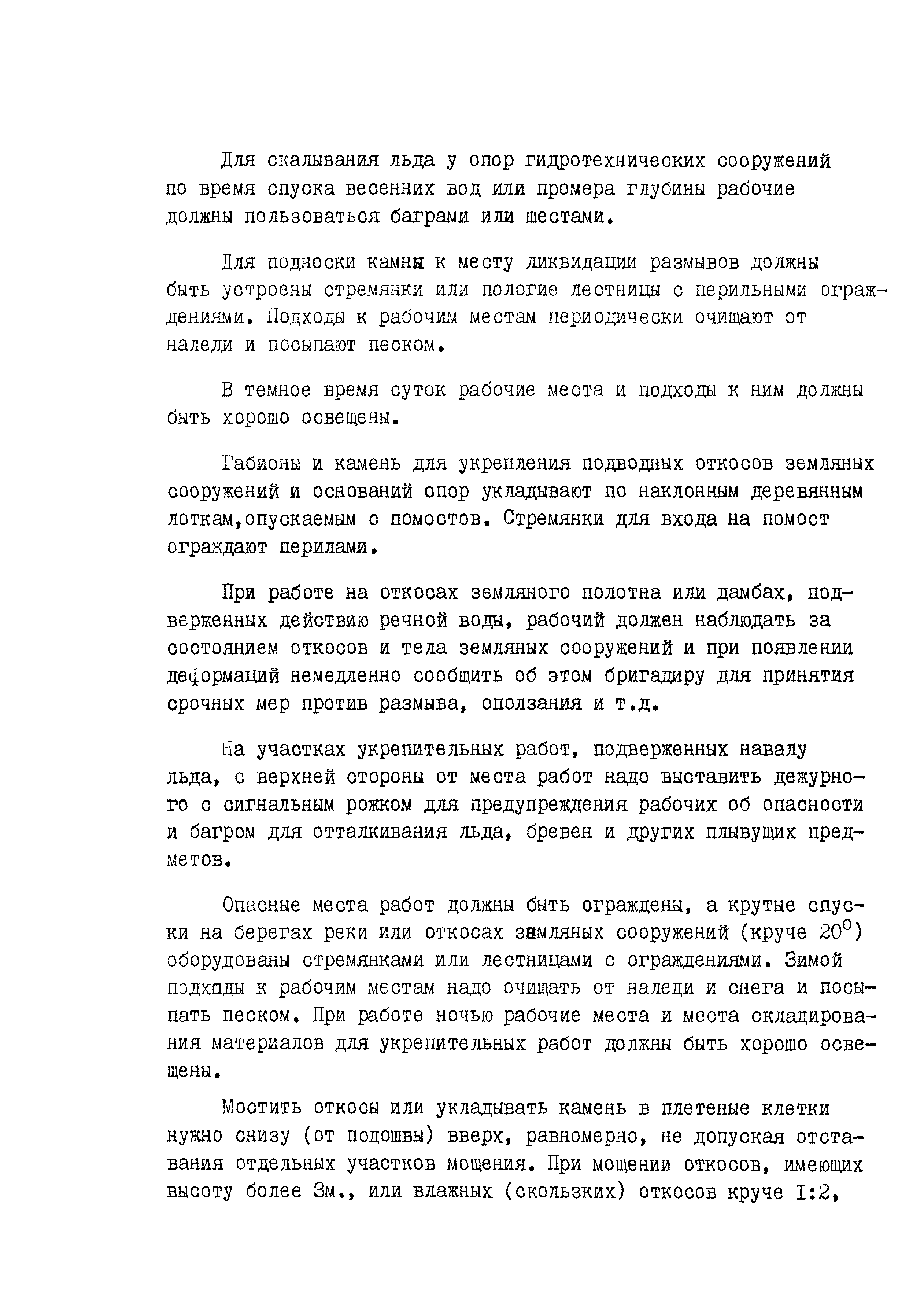 Для скалывания льда у опор гидротехнических сооружений по время спуска весенних вод или промера глубины рабочие должны пользоваться баграми или шестами.

Для подноски камня к месту ликвидации размывов должны быть устроены стремянки или пологие лестницы с перильными ограждениями. Подходы к рабочим местам периодически очищают от наледи и посыпают песком.

В темное время суток рабочие места и подходы к ним должны быть хорошо освещены.

Габионы и камень для укрепления подводных откосов земляных сооружений и оснований опор укладывают по наклонным деревянным лоткам,опускаемым с помостов. Стремянки для входа на помост ограждают перилами.

При работе на откосах земляного полотна или дамбах, подверженных действию речной воды, рабочий должен наблюдать за состоянием откосов и тела земляных сооружений и при появлении деформаций немедленно сообщить об этом бригадиру для принятия срочных мер против размыва, оползания и т.д.

На участках укрепительных работ, подверженных навалу льда, с верхней стороны от места работ надо выставить дежурного с сигнальным рожком для предупреждения рабочих об опасности и багром для отталкивания льда, бревен и других плывущих предметов.

Опасные места работ должны быть ограждены, а крутые спуски на берегах реки или откосах земляных сооружений (круче $20^0$) оборудованы стремянками или лестницами с ограждениями. Зимой подходы к рабочим местам надо очищать от наледи и снега и посыпать песком. При работе ночью рабочие места и места складирования материалов для укрепительных работ должны быть хорошо освещены.

Мостить откосы или укладывать камень в плетеные клетки нужно снизу (от подошвы) вверх, равномерно, не допуская отставания отдельных участков мощения. При мощении откосов, имеющих высоту более 3м., или влажных (скользких) откосов круче I:2,